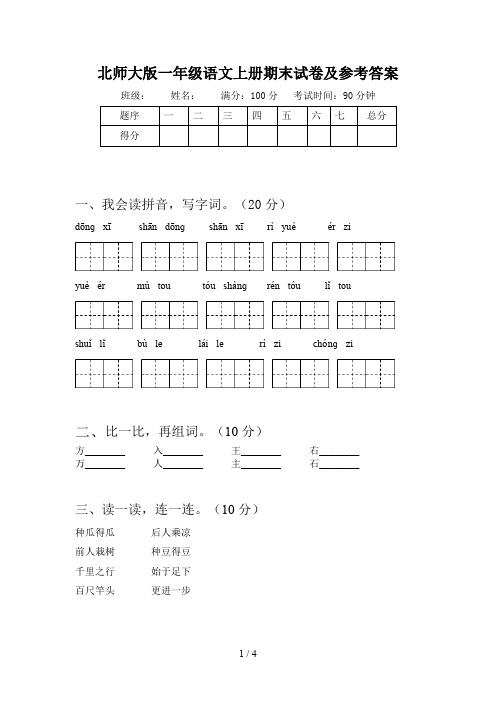 北师大版一年级语文上册期末试卷及参考答案

班级：　　姓名：　　满分：100 分　　考试时间：90 分钟

| 题序 | 一 | 二 | 三 | 四 | 五 | 六 | 七 | 总分 |
|---|---|---|---|---|---|---|---|---|
| 得分 | | | | | | | | |

一、我会读拼音，写字词。（20 分）

dōng xī　　shān dōng　　shān xī　　rì yuè　　ér zi

yuè ér　　mù tou　　tóu shàng　　rén tóu　　lǐ tou

shuǐ lǐ　　bù le　　lái le　　rì zi　　chóng zi

二、比一比，再组词。（10 分）

方________　　入________　　王________　　右________
万________　　人________　　主________　　石________

三、读一读，连一连。（10 分）

种瓜得瓜　　后人乘凉
前人栽树　　种豆得豆
千里之行　　始于足下
百尺竿头　　更进一步

1 / 4